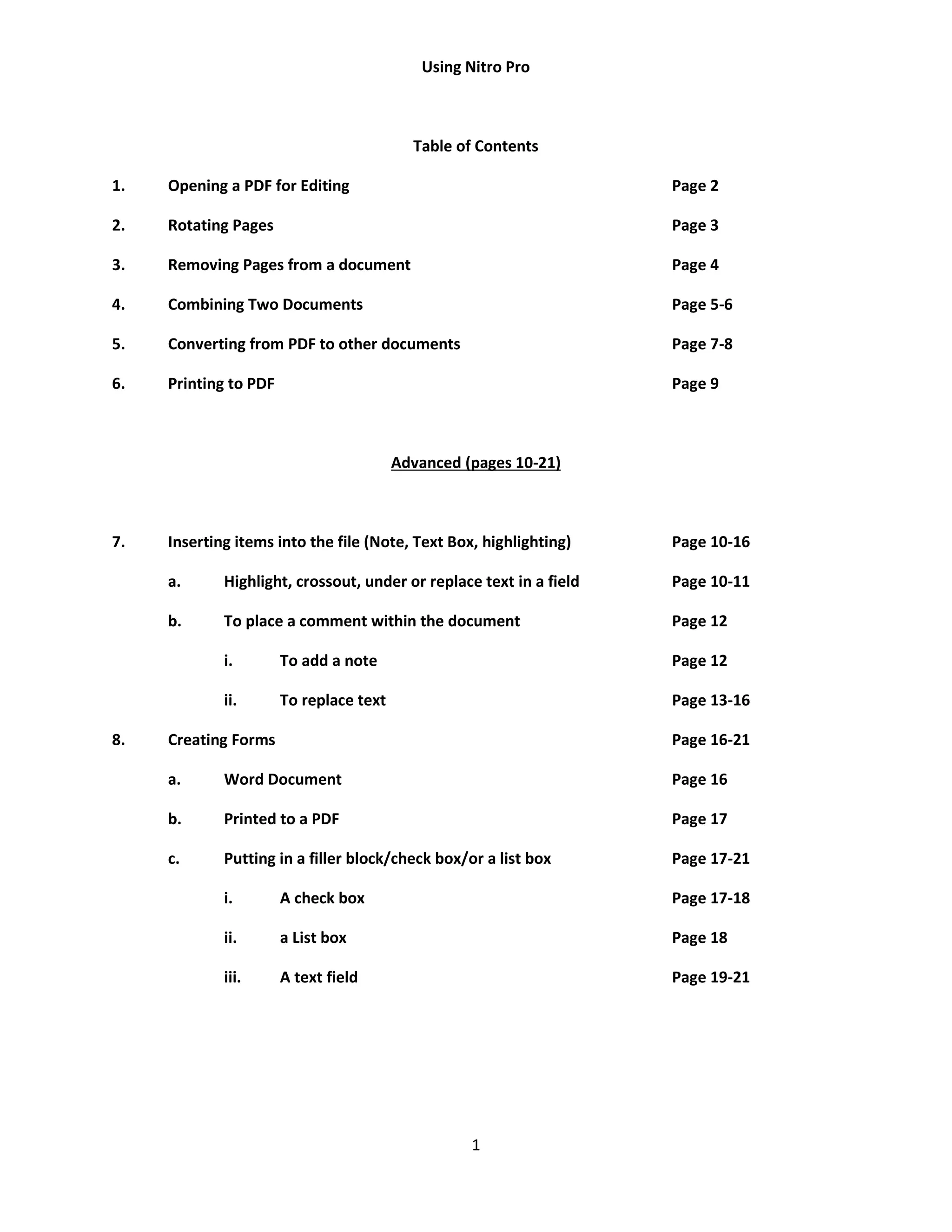 Using Nitro Pro

Table of Contents

1. Opening a PDF for Editing Page 2

2. Rotating Pages Page 3

3. Removing Pages from a document Page 4

4. Combining Two Documents Page 5-6

5. Converting from PDF to other documents Page 7-8

6. Printing to PDF Page 9

Advanced (pages 10-21)

7. Inserting items into the file (Note, Text Box, highlighting) Page 10-16

a. Highlight, crossout, under or replace text in a field Page 10-11

b. To place a comment within the document Page 12

i. To add a note Page 12

ii. To replace text Page 13-16

8. Creating Forms Page 16-21

a. Word Document Page 16

b. Printed to a PDF Page 17

c. Putting in a filler block/check box/or a list box Page 17-21

i. A check box Page 17-18

ii. a List box Page 18

iii. A text field Page 19-21

1